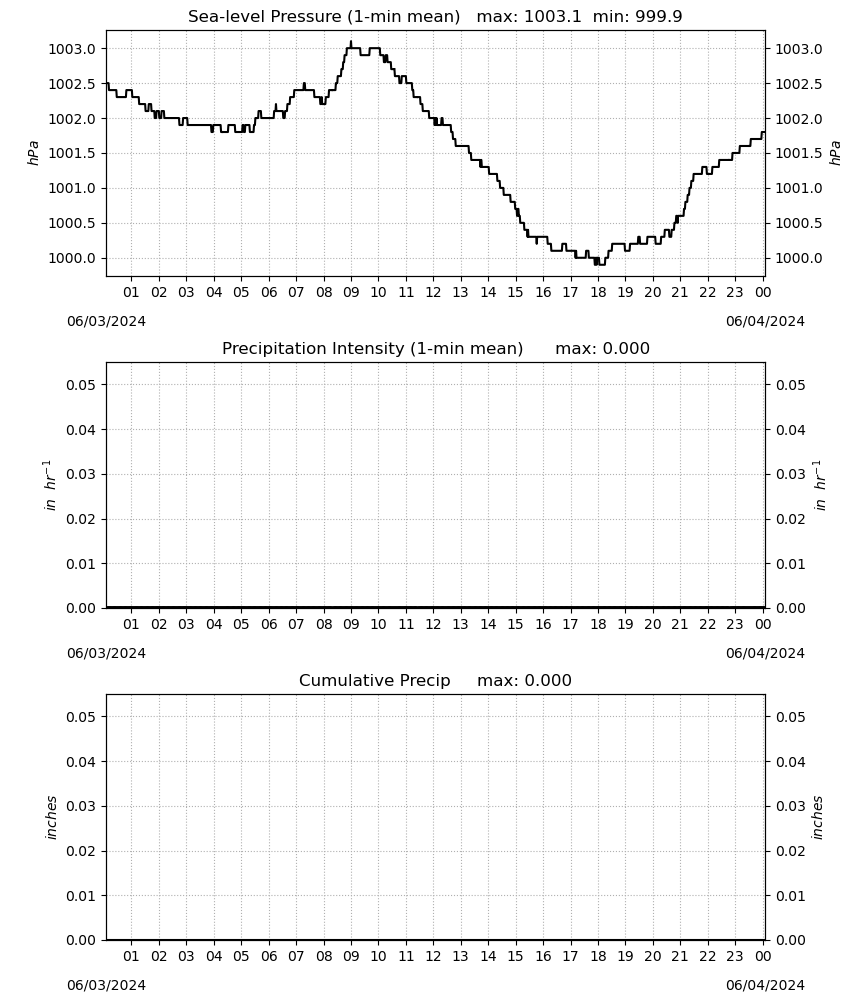 Sea-level Pressure (1-min mean) max: 1003.1 min: 999.9

hPa

1003.0
1002.5
1002.0
1001.5
1001.0
1000.5
1000.0

hPa

1003.0
1002.5
1002.0
1001.5
1001.0
1000.5
1000.0

01 02 03 04 05 06 07 08 09 10 11 12 13 14 15 16 17 18 19 20 21 22 23 00

06/03/2024

06/04/2024

Precipitation Intensity (1-min mean) max: 0.000

$in\ hr^{-1}$

0.05
0.04
0.03
0.02
0.01
0.00

$in\ hr^{-1}$

0.05
0.04
0.03
0.02
0.01
0.00

01 02 03 04 05 06 07 08 09 10 11 12 13 14 15 16 17 18 19 20 21 22 23 00

06/03/2024

06/04/2024

Cumulative Precip max: 0.000

inches

0.05
0.04
0.03
0.02
0.01
0.00

inches

0.05
0.04
0.03
0.02
0.01
0.00

01 02 03 04 05 06 07 08 09 10 11 12 13 14 15 16 17 18 19 20 21 22 23 00

06/03/2024

06/04/2024